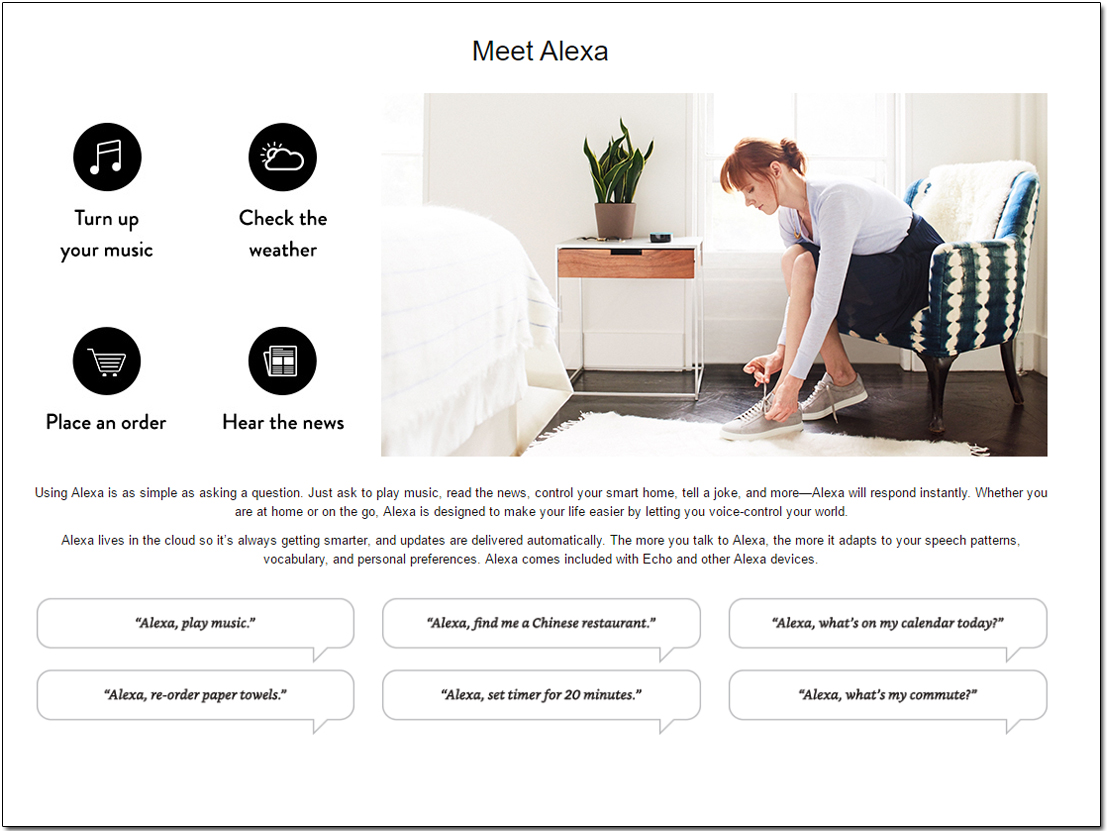 Meet Alexa

Turn up your music

Check the weather

Place an order

Hear the news

Using Alexa is as simple as asking a question. Just ask to play music, read the news, control your smart home, tell a joke, and more—Alexa will respond instantly. Whether you are at home or on the go, Alexa is designed to make your life easier by letting you voice-control your world.

Alexa lives in the cloud so it's always getting smarter, and updates are delivered automatically. The more you talk to Alexa, the more it adapts to your speech patterns, vocabulary, and personal preferences. Alexa comes included with Echo and other Alexa devices.

"Alexa, play music."

"Alexa, find me a Chinese restaurant."

"Alexa, what's on my calendar today?"

"Alexa, re-order paper towels."

"Alexa, set timer for 20 minutes."

"Alexa, what's my commute?"